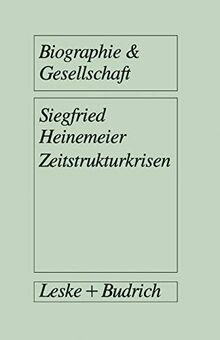 Biographie & Gesellschaft

Siegfried Heinemeier
Zeitstrukturkrisen

Leske + Budrich